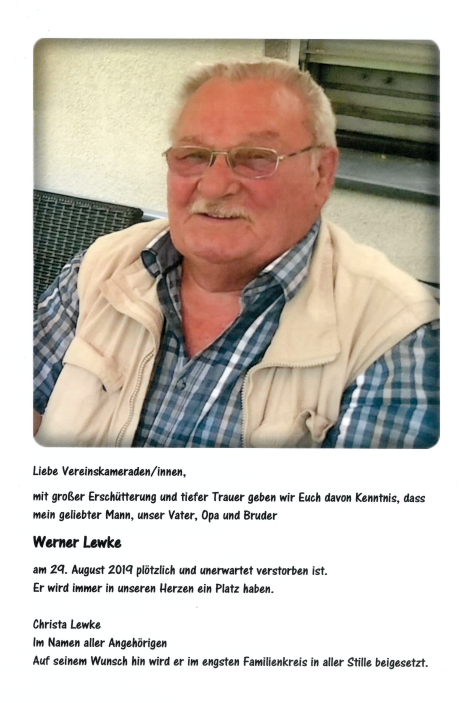 Liebe Vereinskameraden/innen,

mit großer Erschütterung und tiefer Trauer geben wir Euch davon Kenntnis, dass mein geliebter Mann, unser Vater, Opa und Bruder

Werner Lewke

am 29. August 2019 plötzlich und unerwartet verstorben ist.
Er wird immer in unseren Herzen ein Platz haben.

Christa Lewke
Im Namen aller Angehörigen
Auf seinem Wunsch hin wird er im engsten Familienkreis in aller Stille beigesetzt.